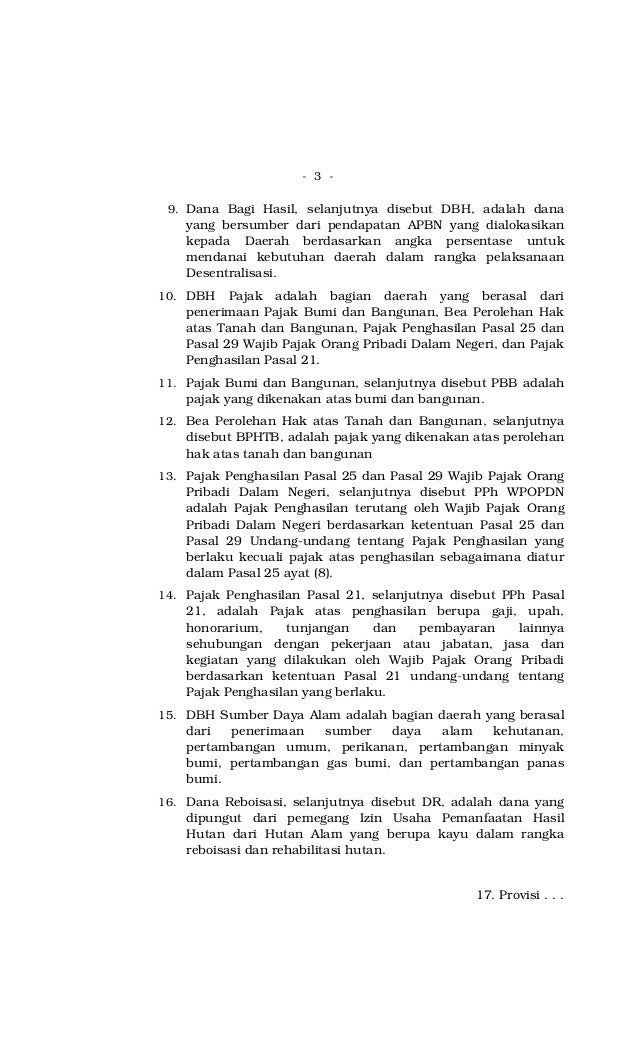 - 3 -

9. Dana Bagi Hasil, selanjutnya disebut DBH, adalah dana yang bersumber dari pendapatan APBN yang dialokasikan kepada Daerah berdasarkan angka persentase untuk mendanai kebutuhan daerah dalam rangka pelaksanaan Desentralisasi.

10. DBH Pajak adalah bagian daerah yang berasal dari penerimaan Pajak Bumi dan Bangunan, Bea Perolehan Hak atas Tanah dan Bangunan, Pajak Penghasilan Pasal 25 dan Pasal 29 Wajib Pajak Orang Pribadi Dalam Negeri, dan Pajak Penghasilan Pasal 21.

11. Pajak Bumi dan Bangunan, selanjutnya disebut PBB adalah pajak yang dikenakan atas bumi dan bangunan.

12. Bea Perolehan Hak atas Tanah dan Bangunan, selanjutnya disebut BPHTB, adalah pajak yang dikenakan atas perolehan hak atas tanah dan bangunan

13. Pajak Penghasilan Pasal 25 dan Pasal 29 Wajib Pajak Orang Pribadi Dalam Negeri, selanjutnya disebut PPh WPOPDN adalah Pajak Penghasilan terutang oleh Wajib Pajak Orang Pribadi Dalam Negeri berdasarkan ketentuan Pasal 25 dan Pasal 29 Undang-undang tentang Pajak Penghasilan yang berlaku kecuali pajak atas penghasilan sebagaimana diatur dalam Pasal 25 ayat (8).

14. Pajak Penghasilan Pasal 21, selanjutnya disebut PPh Pasal 21, adalah Pajak atas penghasilan berupa gaji, upah, honorarium, tunjangan dan pembayaran lainnya sehubungan dengan pekerjaan atau jabatan, jasa dan kegiatan yang dilakukan oleh Wajib Pajak Orang Pribadi berdasarkan ketentuan Pasal 21 undang-undang tentang Pajak Penghasilan yang berlaku.

15. DBH Sumber Daya Alam adalah bagian daerah yang berasal dari penerimaan sumber daya alam kehutanan, pertambangan umum, perikanan, pertambangan minyak bumi, pertambangan gas bumi, dan pertambangan panas bumi.

16. Dana Reboisasi, selanjutnya disebut DR, adalah dana yang dipungut dari pemegang Izin Usaha Pemanfaatan Hasil Hutan dari Hutan Alam yang berupa kayu dalam rangka reboisasi dan rehabilitasi hutan.

17. Provisi . . .